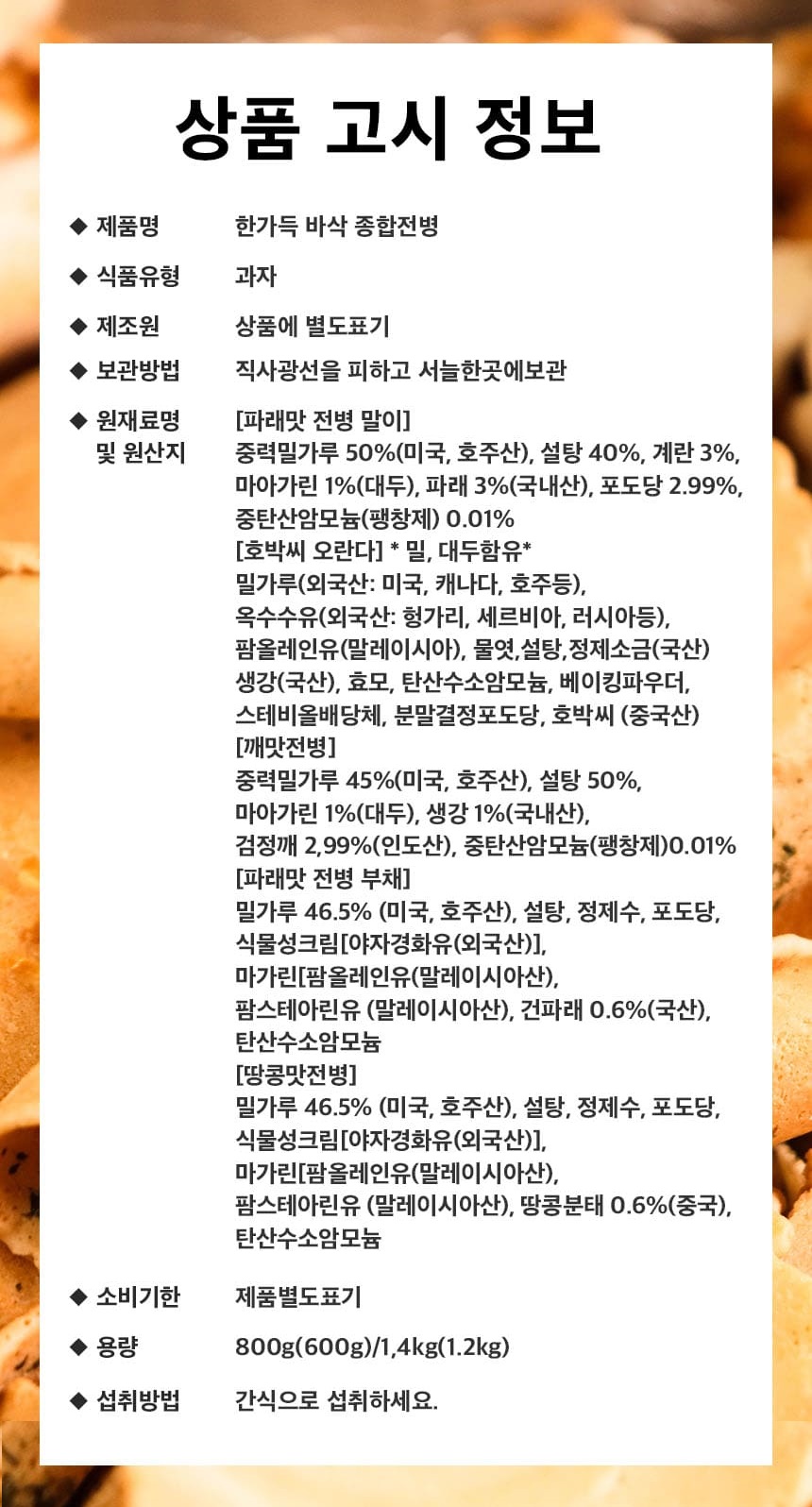 상품 고시 정보

◆ 제품명 한가득 바삭 종합전병

◆ 식품유형 과자

◆ 제조원 상품에 별도표기

◆ 보관방법 직사광선을 피하고 서늘한곳에보관

◆ 원재료명 및 원산지 [파래맛 전병 말이]
중력밀가루 50%(미국, 호주산), 설탕 40%, 계란 3%, 마아가린 1%(대두), 파래 3%(국내산), 포도당 2.99%, 중탄산암모늄(팽창제) 0.01%
[호박씨 오란다] * 밀, 대두함유*
밀가루(외국산: 미국, 캐나다, 호주등), 옥수수유(외국산: 헝가리, 세르비아, 러시아등), 팜올레인유(말레이시아), 물엿,설탕,정제소금(국산) 생강(국산), 효모, 탄산수소암모늄, 베이킹파우더, 스테비올배당체, 분말결정포도당, 호박씨 (중국산)
[깨맛전병]
중력밀가루 45%(미국, 호주산), 설탕 50%, 마아가린 1%(대두), 생강 1%(국내산), 검정깨 2,99%(인도산), 중탄산암모늄(팽창제)0.01%
[파래맛 전병 부채]
밀가루 46.5% (미국, 호주산), 설탕, 정제수, 포도당, 식물성크림[야자경화유(외국산)], 마가린[팜올레인유(말레이시아산), 팜스테아린유 (말레이시아산), 건파래 0.6%(국산), 탄산수소암모늄
[땅콩맛전병]
밀가루 46.5% (미국, 호주산), 설탕, 정제수, 포도당, 식물성크림[야자경화유(외국산)], 마가린[팜올레인유(말레이시아산), 팜스테아린유 (말레이시아산), 땅콩분태 0.6%(중국), 탄산수소암모늄

◆ 소비기한 제품별도표기

◆ 용량 800g(600g)/1,4kg(1.2kg)

◆ 섭취방법 간식으로 섭취하세요.